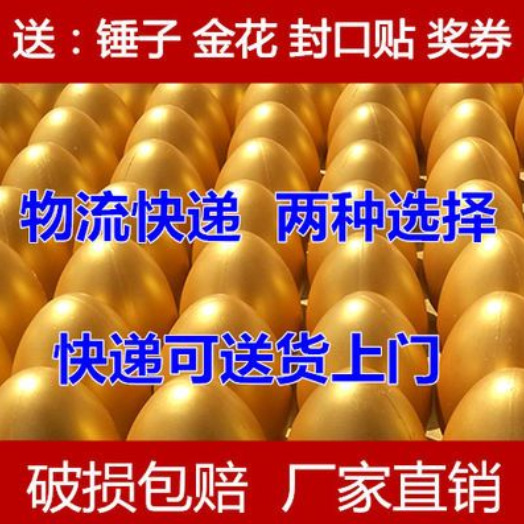 送：锤子 金花 封口贴 奖券

物流快递 两种选择

快递可送货上门

破损包赔 厂家直销